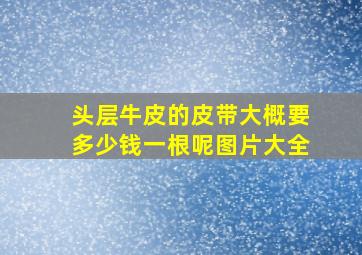 头层牛皮的皮带大概要多少钱一根呢图片大全